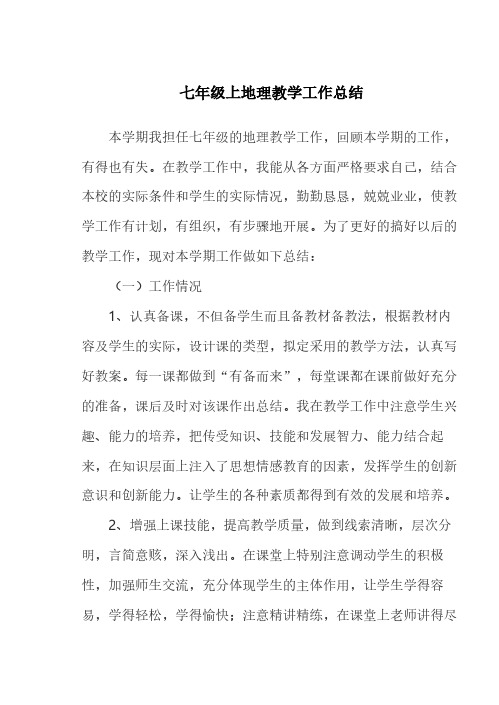 七年级上地理教学工作总结

本学期我担任七年级的地理教学工作，回顾本学期的工作，有得也有失。在教学工作中，我能从各方面严格要求自己，结合本校的实际条件和学生的实际情况，勤勤恳恳，兢兢业业，使教学工作有计划，有组织，有步骤地开展。为了更好的搞好以后的教学工作，现对本学期工作做如下总结：

（一）工作情况

1、认真备课，不但备学生而且备教材备教法，根据教材内容及学生的实际，设计课的类型，拟定采用的教学方法，认真写好教案。每一课都做到“有备而来”，每堂课都在课前做好充分的准备，课后及时对该课作出总结。我在教学工作中注意学生兴趣、能力的培养，把传受知识、技能和发展智力、能力结合起来，在知识层面上注入了思想情感教育的因素，发挥学生的创新意识和创新能力。让学生的各种素质都得到有效的发展和培养。

2、增强上课技能，提高教学质量，做到线索清晰，层次分明，言简意赅，深入浅出。在课堂上特别注意调动学生的积极性，加强师生交流，充分体现学生的主体作用，让学生学得容易，学得轻松，学得愉快；注意精讲精练，在课堂上老师讲得尽